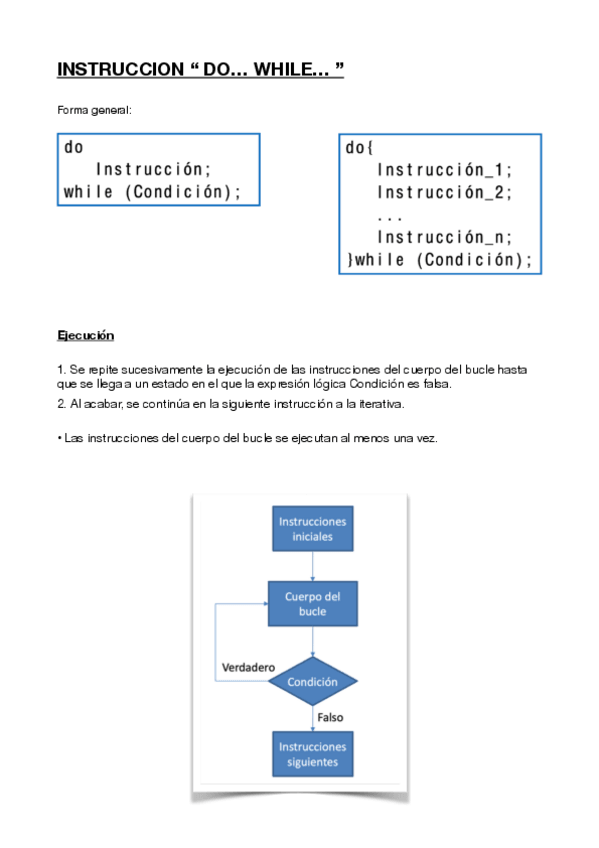 INSTRUCCION “ DO... WHILE... ”

Forma general:

do
    Instrucción;
while (Condición);

do{
    Instrucción_1;
    Instrucción_2;
    ...
    Instrucción_n;
}while (Condición);

Ejecución

1. Se repite sucesivamente la ejecución de las instrucciones del cuerpo del bucle hasta que se llega a un estado en el que la expresión lógica Condición es falsa.
2. Al acabar, se continúa en la siguiente instrucción a la iterativa.

• Las instrucciones del cuerpo del bucle se ejecutan al menos una vez.

Instrucciones iniciales

Cuerpo del bucle

Verdadero

Condición

Falso

Instrucciones siguientes